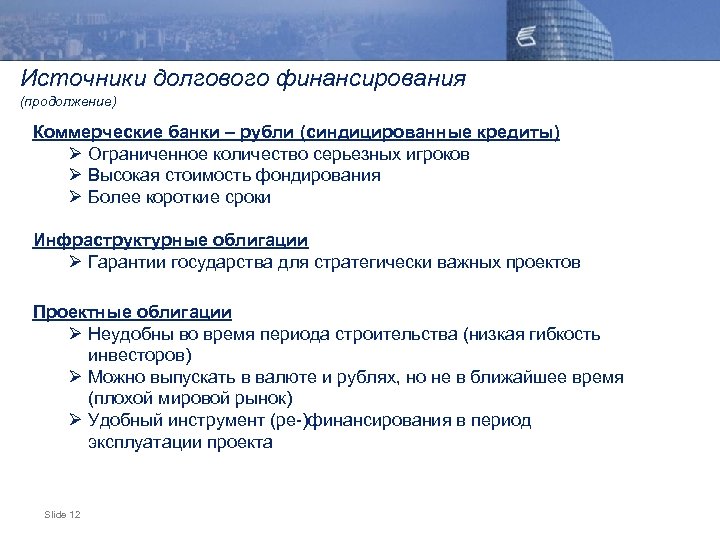 Источники долгового финансирования
(продолжение)

Коммерческие банки – рубли (синдицированные кредиты)
➢ Ограниченное количество серьезных игроков
➢ Высокая стоимость фондирования
➢ Более короткие сроки

Инфраструктурные облигации
➢ Гарантии государства для стратегически важных проектов

Проектные облигации
➢ Неудобны во время периода строительства (низкая гибкость инвесторов)
➢ Можно выпускать в валюте и рублях, но не в ближайшее время (плохой мировой рынок)
➢ Удобный инструмент (ре-)финансирования в период эксплуатации проекта

Slide 12